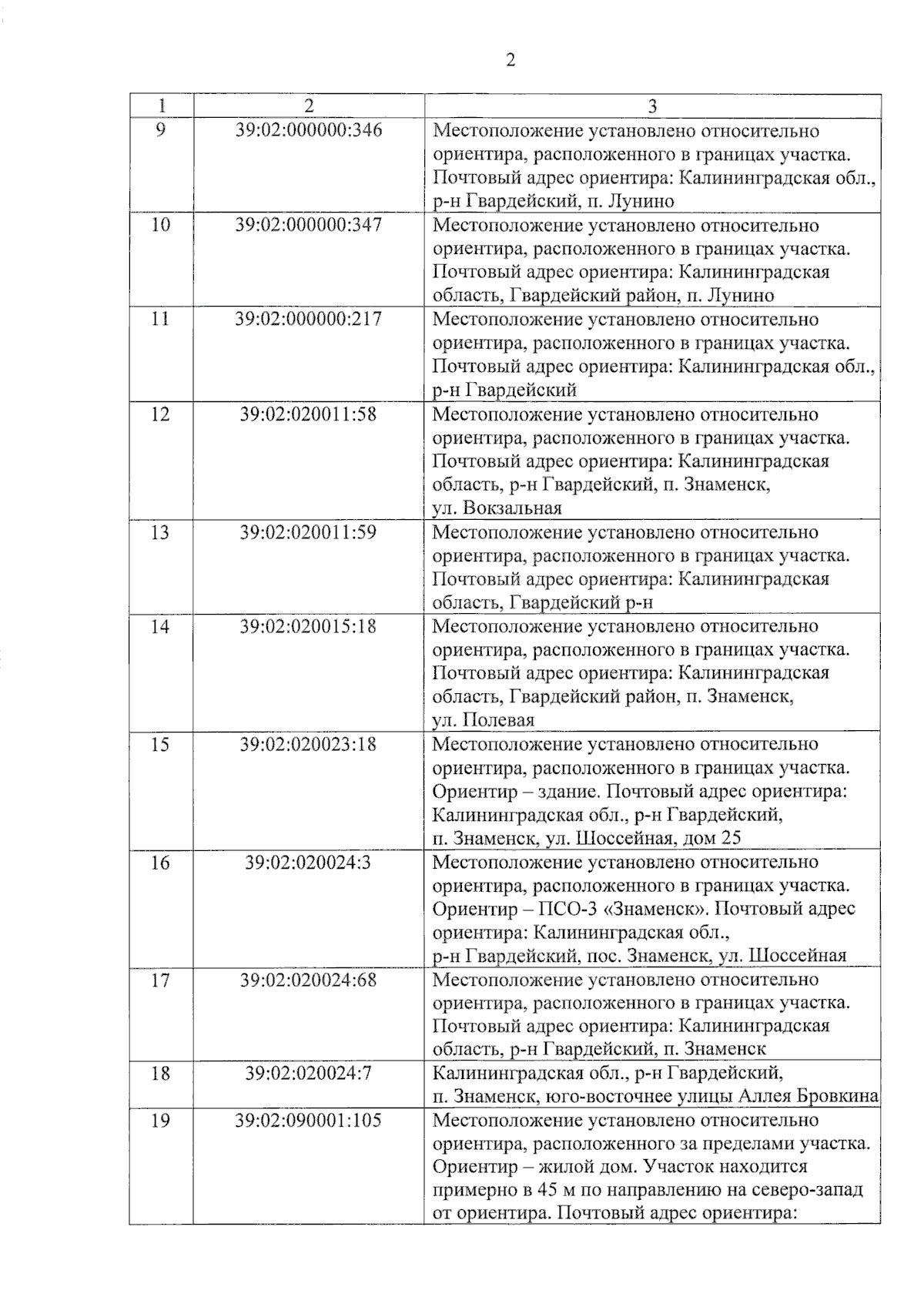 2

| 1 | 2 | 3 |
|---|---|---|
| 9 | 39:02:000000:346 | Местоположение установлено относительно ориентира, расположенного в границах участка. Почтовый адрес ориентира: Калининградская обл., р-н Гвардейский, п. Лунино |
| 10 | 39:02:000000:347 | Местоположение установлено относительно ориентира, расположенного в границах участка. Почтовый адрес ориентира: Калининградская область, Гвардейский район, п. Лунино |
| 11 | 39:02:000000:217 | Местоположение установлено относительно ориентира, расположенного в границах участка. Почтовый адрес ориентира: Калининградская обл., р-н Гвардейский |
| 12 | 39:02:020011:58 | Местоположение установлено относительно ориентира, расположенного в границах участка. Почтовый адрес ориентира: Калининградская область, р-н Гвардейский, п. Знаменск, ул. Вокзальная |
| 13 | 39:02:020011:59 | Местоположение установлено относительно ориентира, расположенного в границах участка. Почтовый адрес ориентира: Калининградская область, Гвардейский р-н |
| 14 | 39:02:020015:18 | Местоположение установлено относительно ориентира, расположенного в границах участка. Почтовый адрес ориентира: Калининградская область, Гвардейский район, п. Знаменск, ул. Полевая |
| 15 | 39:02:020023:18 | Местоположение установлено относительно ориентира, расположенного в границах участка. Ориентир – здание. Почтовый адрес ориентира: Калининградская обл., р-н Гвардейский, п. Знаменск, ул. Шоссейная, дом 25 |
| 16 | 39:02:020024:3 | Местоположение установлено относительно ориентира, расположенного в границах участка. Ориентир – ПСО-3 «Знаменск». Почтовый адрес ориентира: Калининградская обл., р-н Гвардейский, пос. Знаменск, ул. Шоссейная |
| 17 | 39:02:020024:68 | Местоположение установлено относительно ориентира, расположенного в границах участка. Почтовый адрес ориентира: Калининградская область, р-н Гвардейский, п. Знаменск |
| 18 | 39:02:020024:7 | Калининградская обл., р-н Гвардейский, п. Знаменск, юго-восточнее улицы Аллея Бровкина |
| 19 | 39:02:090001:105 | Местоположение установлено относительно ориентира, расположенного за пределами участка. Ориентир – жилой дом. Участок находится примерно в 45 м по направлению на северо-запад от ориентира. Почтовый адрес ориентира: |